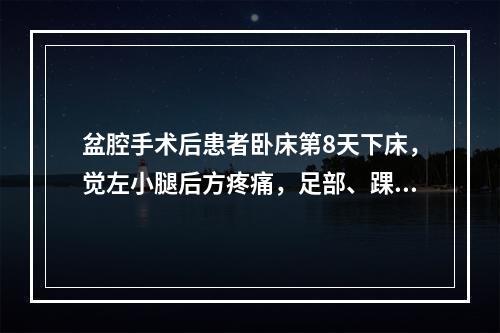 盆腔手术后患者卧床第8天下床，觉左小腿后方疼痛，足部、踝...